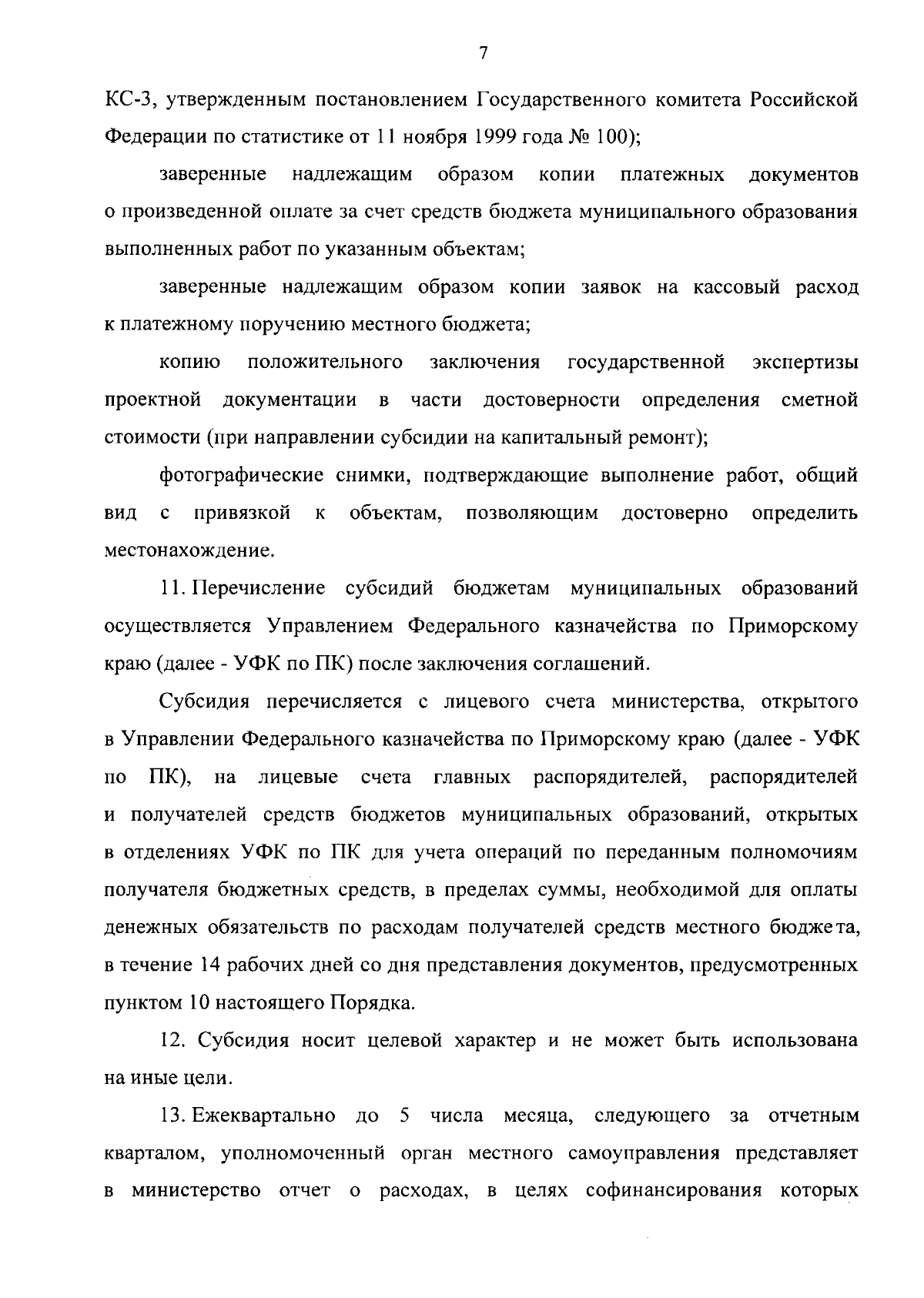 7

КС-3, утвержденным постановлением Государственного комитета Российской Федерации по статистике от 11 ноября 1999 года № 100);

заверенные надлежащим образом копии платежных документов о произведенной оплате за счет средств бюджета муниципального образования выполненных работ по указанным объектам;

заверенные надлежащим образом копии заявок на кассовый расход к платежному поручению местного бюджета;

копию положительного заключения государственной экспертизы проектной документации в части достоверности определения сметной стоимости (при направлении субсидии на капитальный ремонт);

фотографические снимки, подтверждающие выполнение работ, общий вид с привязкой к объектам, позволяющим достоверно определить местонахождение.

11. Перечисление субсидий бюджетам муниципальных образований осуществляется Управлением Федерального казначейства по Приморскому краю (далее - УФК по ПК) после заключения соглашений.

Субсидия перечисляется с лицевого счета министерства, открытого в Управлении Федерального казначейства по Приморскому краю (далее - УФК по ПК), на лицевые счета главных распорядителей, распорядителей и получателей средств бюджетов муниципальных образований, открытых в отделениях УФК по ПК для учета операций по переданным полномочиям получателя бюджетных средств, в пределах суммы, необходимой для оплаты денежных обязательств по расходам получателей средств местного бюджета, в течение 14 рабочих дней со дня представления документов, предусмотренных пунктом 10 настоящего Порядка.

12. Субсидия носит целевой характер и не может быть использована на иные цели.

13. Ежеквартально до 5 числа месяца, следующего за отчетным кварталом, уполномоченный орган местного самоуправления представляет в министерство отчет о расходах, в целях софинансирования которых